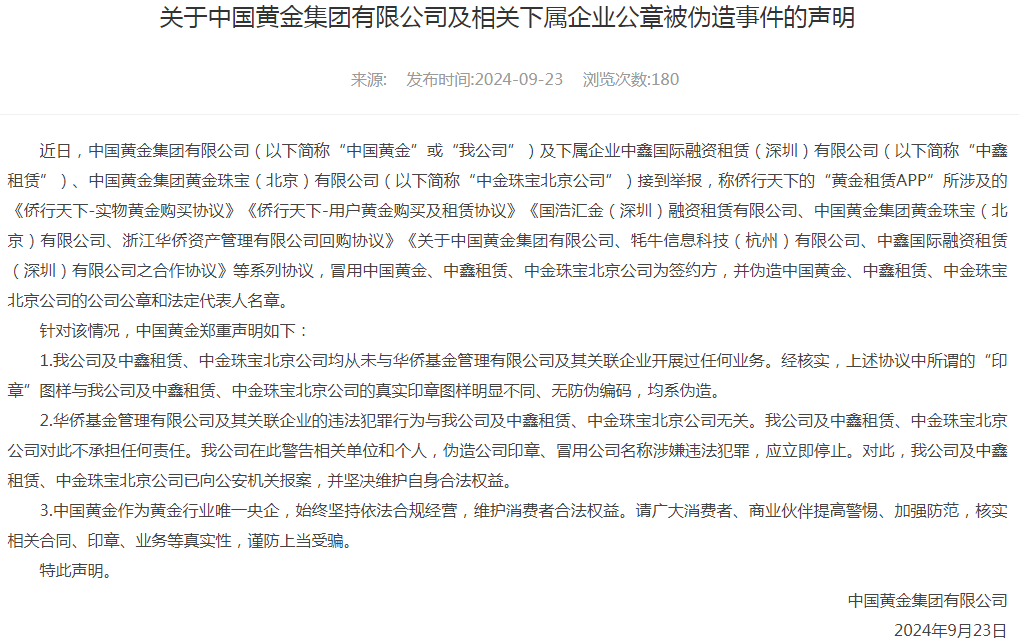 关于中国黄金集团有限公司及相关下属企业公章被伪造事件的声明

来源:　发布时间:2024-09-23　浏览次数:180

近日，中国黄金集团有限公司（以下简称“中国黄金”或“我公司”）及下属企业中鑫国际融资租赁（深圳）有限公司（以下简称“中鑫租赁”）、中国黄金集团黄金珠宝（北京）有限公司（以下简称“中金珠宝北京公司”）接到举报，称侨行天下的“黄金租赁APP”所涉及的《侨行天下-实物黄金购买协议》《侨行天下-用户黄金购买及租赁协议》《国浩汇金（深圳）融资租赁有限公司、中国黄金集团黄金珠宝（北京）有限公司、浙江华侨资产管理有限公司回购协议》《关于中国黄金集团有限公司、牦牛信息科技（杭州）有限公司、中鑫国际融资租赁（深圳）有限公司之合作协议》等系列协议，冒用中国黄金、中鑫租赁、中金珠宝北京公司为签约方，并伪造中国黄金、中鑫租赁、中金珠宝北京公司的公司公章和法定代表人名章。

针对该情况，中国黄金郑重声明如下：

1.我公司及中鑫租赁、中金珠宝北京公司均从未与华侨基金管理有限公司及其关联企业开展过任何业务。经核实，上述协议中所谓的“印章”图样与我公司及中鑫租赁、中金珠宝北京公司的真实印章图样明显不同、无防伪编码，均系伪造。

2.华侨基金管理有限公司及其关联企业的违法犯罪行为与我公司及中鑫租赁、中金珠宝北京公司无关。我公司及中鑫租赁、中金珠宝北京公司对此不承担任何责任。我公司在此警告相关单位和个人，伪造公司印章、冒用公司名称涉嫌违法犯罪，应立即停止。对此，我公司及中鑫租赁、中金珠宝北京公司已向公安机关报案，并坚决维护自身合法权益。

3.中国黄金作为黄金行业唯一央企，始终坚持依法合规经营，维护消费者合法权益。请广大消费者、商业伙伴提高警惕、加强防范，核实相关合同、印章、业务等真实性，谨防上当受骗。

特此声明。

中国黄金集团有限公司

2024年9月23日